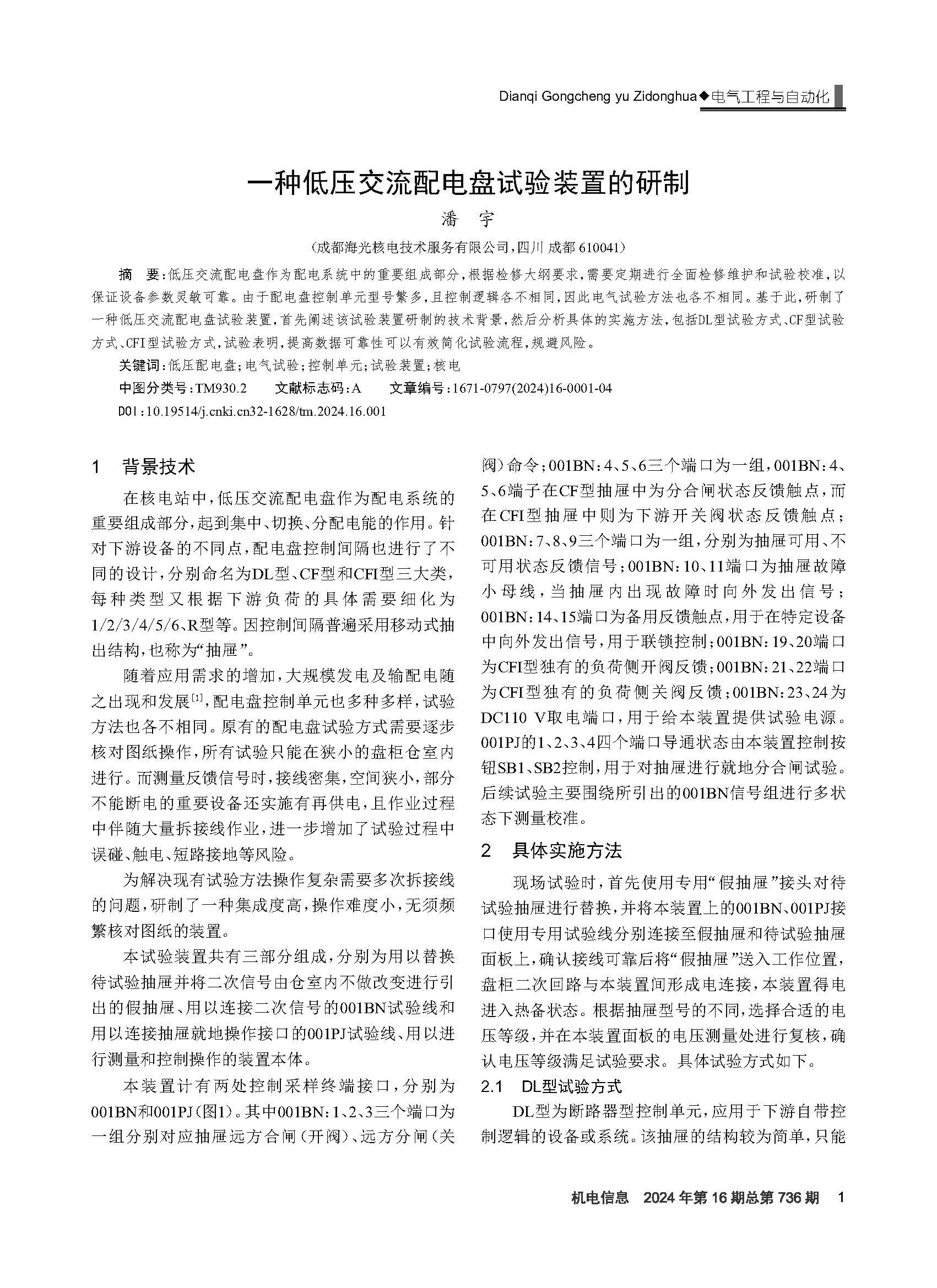 Dianqi Gongcheng yu Zidonghua◆电气工程与自动化

一种低压交流配电盘试验装置的研制

潘 宇

（成都海光核电技术服务有限公司，四川 成都 610041）

摘 要：低压交流配电盘作为配电系统中的重要组成部分，根据检修大纲要求，需要定期进行全面检修维护和试验校准，以保证设备参数灵敏可靠。由于配电盘控制单元型号繁多，且控制逻辑各不相同，因此电气试验方法也各不相同。基于此，研制了一种低压交流配电盘试验装置，首先阐述该试验装置研制的技术背景，然后分析具体的实施方法，包括DL型试验方式、CF型试验方式、CFI型试验方式，试验表明，提高数据可靠性可以有效简化试验流程，规避风险。

关键词：低压配电盘；电气试验；控制单元；试验装置；核电

中图分类号：TM930.2 文献标志码：A 文章编号：1671-0797(2024)16-0001-04

DOI：10.19514/j.cnki.cn32-1628/tm.2024.16.001

1 背景技术

在核电站中，低压交流配电盘作为配电系统的重要组成部分，起到集中、切换、分配电能的作用。针对下游设备的不同点，配电盘控制间隔也进行了不同的设计，分别命名为DL型、CF型和CFI型三大类，每种类型又根据下游负荷的具体需要细化为1/2/3/4/5/6、R型等。因控制间隔普遍采用移动式抽出结构，也称为“抽屉”。

随着应用需求的增加，大规模发电及输配电随之出现和发展$^{[1]}$，配电盘控制单元也多种多样，试验方法也各不相同。原有的配电盘试验方式需要逐步核对图纸操作，所有试验只能在狭小的盘柜仓室内进行。而测量反馈信号时，接线密集，空间狭小，部分不能断电的重要设备还实施有再供电，且作业过程中伴随大量拆接线作业，进一步增加了试验过程中误碰、触电、短路接地等风险。

为解决现有试验方法操作复杂需要多次拆接线的问题，研制了一种集成度高，操作难度小，无须频繁核对图纸的装置。

本试验装置共有三部分组成，分别为用以替换待试验抽屉并将二次信号由仓室内不做改变进行引出的假抽屉、用以连接二次信号的001BN试验线和用以连接抽屉就地操作接口的001PJ试验线、用以进行测量和控制操作的装置本体。

本装置计有两处控制采样终端接口，分别为001BN和001PJ（图1）。其中001BN：1、2、3三个端口为一组分别对应抽屉远方合闸（开阀）、远方分闸（关阀）命令；001BN：4、5、6三个端口为一组，001BN：4、5、6端子在CF型抽屉中为分合闸状态反馈触点，而在CFI型抽屉中则为下游开关阀状态反馈触点；001BN：7、8、9三个端口为一组，分别为抽屉可用、不可用状态反馈信号；001BN：10、11端口为抽屉故障小母线，当抽屉内出现故障时向外发出信号；001BN：14、15端口为备用反馈触点，用于在特定设备中向外发出信号，用于联锁控制；001BN：19、20端口为CFI型独有的负荷侧开阀反馈；001BN：21、22端口为CFI型独有的负荷侧关阀反馈；001BN：23、24为DC110 V取电端口，用于给本装置提供试验电源。001PJ的1、2、3、4四个端口导通状态由本装置控制按钮SB1、SB2控制，用于对抽屉进行就地分合闸试验。后续试验主要围绕所引出的001BN信号组进行多状态下测量校准。

2 具体实施方法

现场试验时，首先使用专用“假抽屉”接头对待试验抽屉进行替换，并将本装置上的001BN、001PJ接口使用专用试验线分别连接至假抽屉和待试验抽屉面板上，确认接线可靠后将“假抽屉”送入工作位置，盘柜二次回路与本装置间形成电连接，本装置得电进入热备状态。根据抽屉型号的不同，选择合适的电压等级，并在本装置面板的电压测量处进行复核，确认电压等级满足试验要求。具体试验方式如下。

2.1 DL型试验方式

DL型为断路器型控制单元，应用于下游自带控制逻辑的设备或系统。该抽屉的结构较为简单，只能

机电信息 2024年第16期总第736期 1